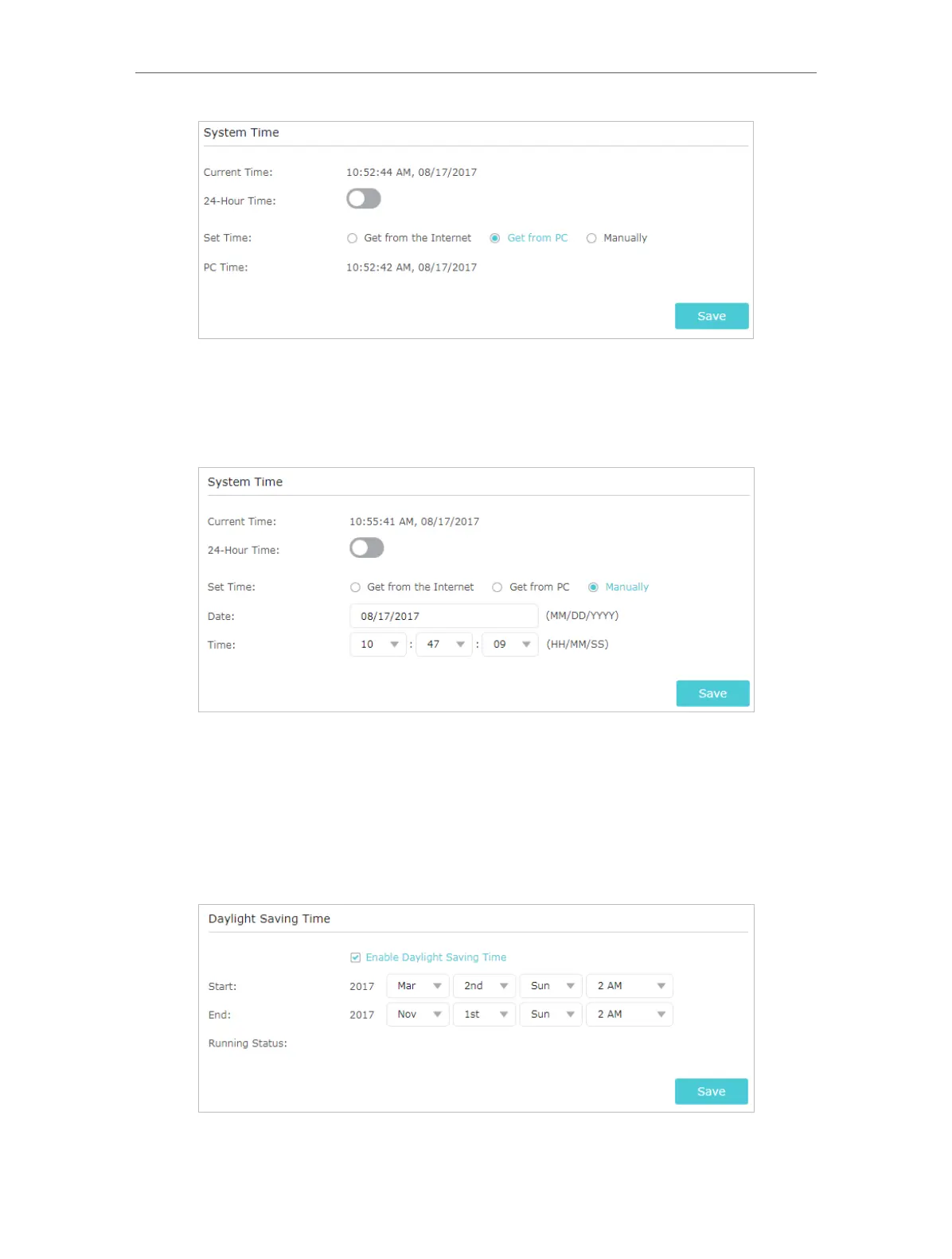 System Time

Current Time: 10:52:44 AM, 08/17/2017

24-Hour Time:

Set Time: Get from the Internet Get from PC Manually

PC Time: 10:52:42 AM, 08/17/2017

Save

System Time

Current Time: 10:55:41 AM, 08/17/2017

24-Hour Time:

Set Time: Get from the Internet Get from PC Manually

Date: 08/17/2017 (MM/DD/YYYY)

Time: 10 : 47 : 09 (HH/MM/SS)

Save

Daylight Saving Time

☑ Enable Daylight Saving Time

Start: 2017 Mar 2nd Sun 2 AM

End: 2017 Nov 1st Sun 2 AM

Running Status:

Save